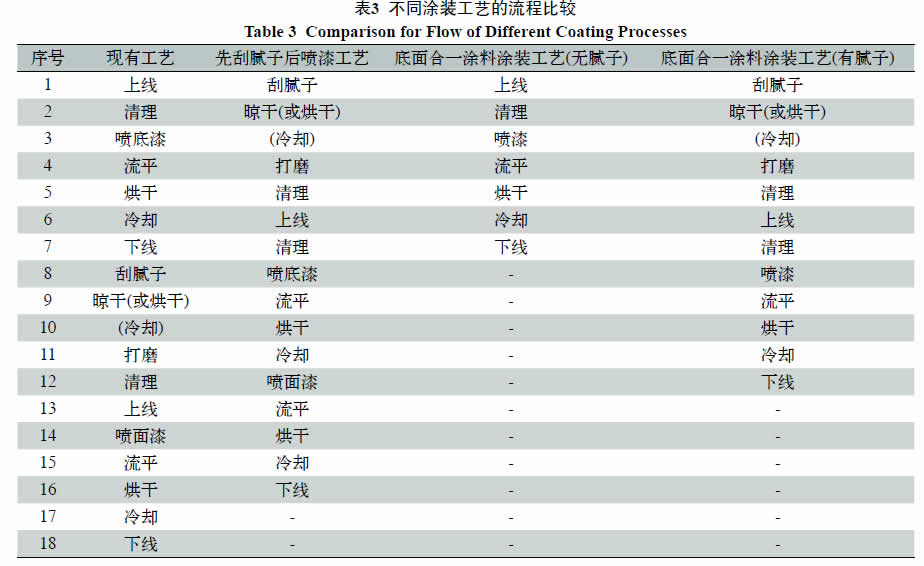 表3 不同涂装工艺的流程比较
Table 3 Comparison for Flow of Different Coating Processes

| 序号 | 现有工艺 | 先刮腻子后喷漆工艺 | 底面合一涂料涂装工艺(无腻子) | 底面合一涂料涂装工艺(有腻子) |
|---|---|---|---|---|
| 1 | 上线 | 刮腻子 | 上线 | 刮腻子 |
| 2 | 清理 | 晾干(或烘干) | 清理 | 晾干(或烘干) |
| 3 | 喷底漆 | (冷却) | 喷漆 | (冷却) |
| 4 | 流平 | 打磨 | 流平 | 打磨 |
| 5 | 烘干 | 清理 | 烘干 | 清理 |
| 6 | 冷却 | 上线 | 冷却 | 上线 |
| 7 | 下线 | 清理 | 下线 | 清理 |
| 8 | 刮腻子 | 喷底漆 | - | 喷漆 |
| 9 | 晾干(或烘干) | 流平 | - | 流平 |
| 10 | (冷却) | 烘干 | - | 烘干 |
| 11 | 打磨 | 冷却 | - | 冷却 |
| 12 | 清理 | 喷面漆 | - | 下线 |
| 13 | 上线 | 流平 | - | - |
| 14 | 喷面漆 | 烘干 | - | - |
| 15 | 流平 | 冷却 | - | - |
| 16 | 烘干 | 下线 | - | - |
| 17 | 冷却 | - | - | - |
| 18 | 下线 | - | - | - |